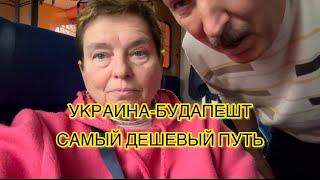 УКРАИНА-БУДАПЕШТ
САМЫЙ ДЕШЕВЫЙ ПУТЬ